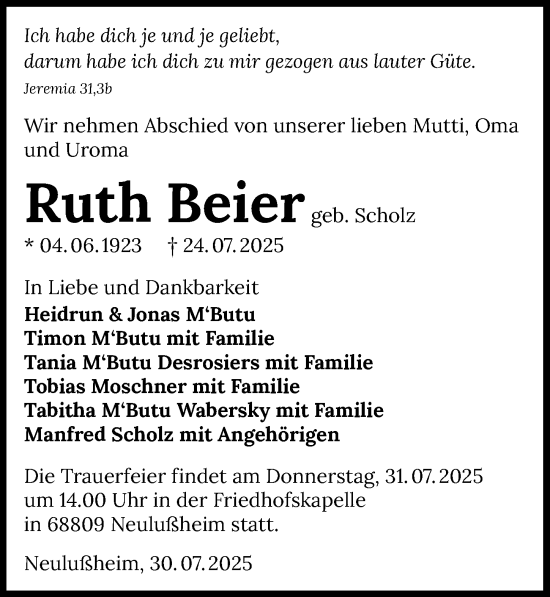 Ich habe dich je und je geliebt,
darum habe ich dich zu mir gezogen aus lauter Güte.
Jeremia 31,3b

Wir nehmen Abschied von unserer lieben Mutti, Oma und Uroma

Ruth Beier geb. Scholz
* 04. 06. 1923 † 24. 07. 2025

In Liebe und Dankbarkeit
Heidrun & Jonas M‘Butu
Timon M‘Butu mit Familie
Tania M‘Butu Desrosiers mit Familie
Tobias Moschner mit Familie
Tabitha M‘Butu Wabersky mit Familie
Manfred Scholz mit Angehörigen

Die Trauerfeier findet am Donnerstag, 31. 07. 2025 um 14.00 Uhr in der Friedhofskapelle in 68809 Neulußheim statt.

Neulußheim, 30. 07. 2025